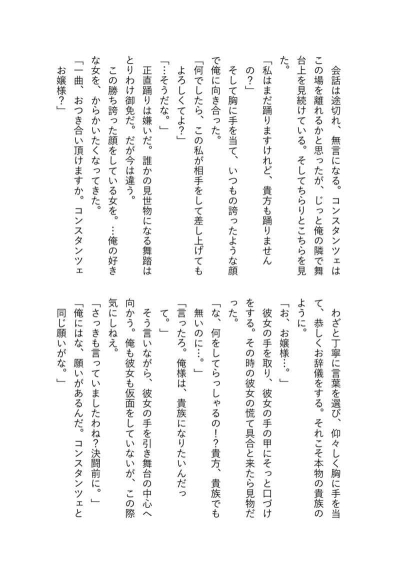 会話は途切れ、無言になる。コンスタンツェはこの場を離れるかと思ったが、じっと俺の隣で舞台上を見続けている。そしてちらりとこちらを見た。

「私はまだ踊りますけれど、貴方も踊りませんの?」

そして胸に手を当て、いつもの誇ったような顔で俺に向き合った。

「何でしたら、この私が相手をして差し上げてもよろしくてよ?」

「…そうだな。」

正直踊りは嫌いだ。誰かの見世物になる舞踏はとりわけ御免だ。だが今は違う。

この勝ち誇った顔をしている女を。…俺の好きな女を、からかいたくなってきた。

「一曲、おつき合い頂けますか。コンスタンツェお嬢様?」

わざと丁寧に言葉を選び、仰々しく胸に手を当て、恭しくお辞儀をする。それこそ本物の貴族のように。

「お、お嬢様…。」

彼女の手を取り、彼女の手の甲にそっと口づけをする。その時の彼女の慌て具合と来たら見物だった。

「な、何をしてらっしゃるの!?貴方、貴族でも無いのに…。」

「言ったろ。俺様は、貴族になりたいんだって。」

そう言いながら、彼女の手を引き舞台の中心へ向かう。俺も彼女も仮面をしていないが、この際気にしねえ。

「さっきも言っていましたわね?決闘前に。」

「俺にはな、願いがあるんだ。コンスタンツェと同じ願いがな。」